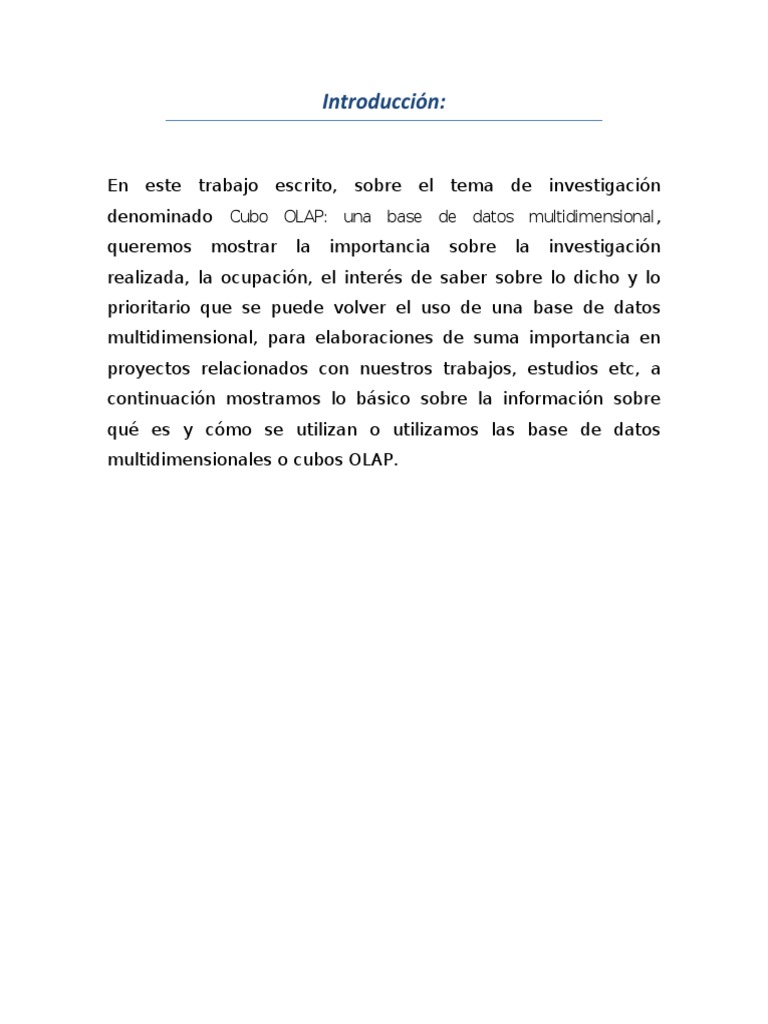 Introducción:

En este trabajo escrito, sobre el tema de investigación denominado Cubo OLAP: una base de datos multidimensional, queremos mostrar la importancia sobre la investigación realizada, la ocupación, el interés de saber sobre lo dicho y lo prioritario que se puede volver el uso de una base de datos multidimensional, para elaboraciones de suma importancia en proyectos relacionados con nuestros trabajos, estudios etc, a continuación mostramos lo básico sobre la información sobre qué es y cómo se utilizan o utilizamos las base de datos multidimensionales o cubos OLAP.